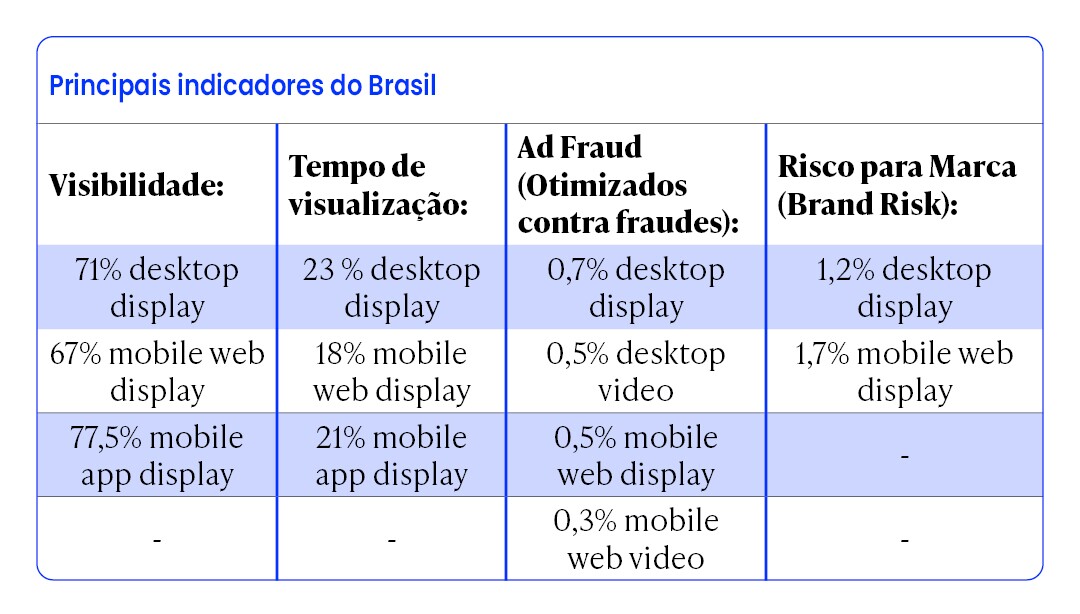 Principais indicadores do Brasil

| Visibilidade: | Tempo de visualização: | Ad Fraud (Otimizados contra fraudes): | Risco para Marca (Brand Risk): |
|---|---|---|---|
| 71% desktop display | 23 % desktop display | 0,7% desktop display | 1,2% desktop display |
| 67% mobile web display | 18% mobile web display | 0,5% desktop video | 1,7% mobile web display |
| 77,5% mobile app display | 21% mobile app display | 0,5% mobile web display | - |
| - | - | 0,3% mobile web video | - |